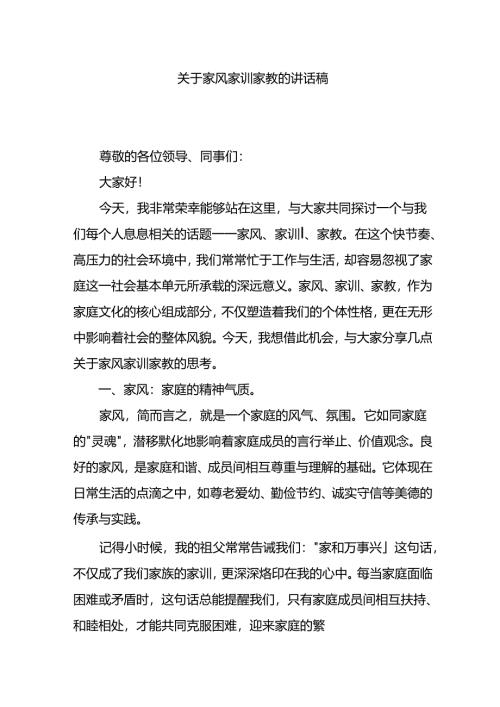 关于家风家训家教的讲话稿

尊敬的各位领导、同事们：

大家好！

今天，我非常荣幸能够站在这里，与大家共同探讨一个与我们每个人息息相关的话题——家风、家训、家教。在这个快节奏、高压力的社会环境中，我们常常忙于工作与生活，却容易忽视了家庭这一社会基本单元所承载的深远意义。家风、家训、家教，作为家庭文化的核心组成部分，不仅塑造着我们的个体性格，更在无形中影响着社会的整体风貌。今天，我想借此机会，与大家分享几点关于家风家训家教的思考。

一、家风：家庭的精神气质。

家风，简而言之，就是一个家庭的风气、氛围。它如同家庭的"灵魂"，潜移默化地影响着家庭成员的言行举止、价值观念。良好的家风，是家庭和谐、成员间相互尊重与理解的基础。它体现在日常生活的点滴之中，如尊老爱幼、勤俭节约、诚实守信等美德的传承与实践。

记得小时候，我的祖父常常告诫我们："家和万事兴」这句话，不仅成了我们家族的家训，更深深烙印在我的心中。每当家庭面临困难或矛盾时，这句话总能提醒我们，只有家庭成员间相互扶持、和睦相处，才能共同克服困难，迎来家庭的繁